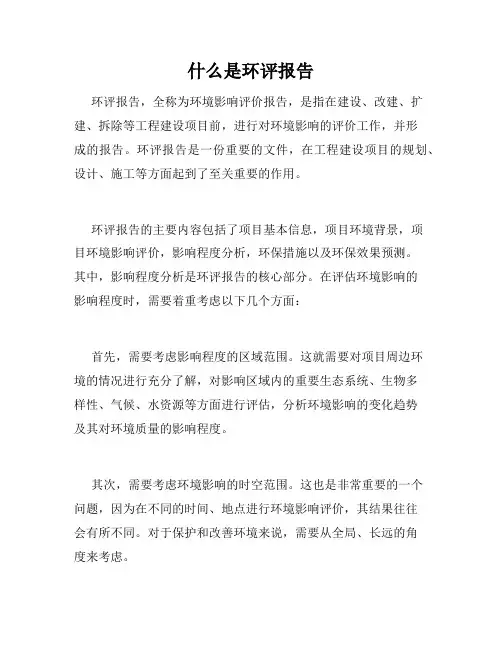 什么是环评报告

环评报告，全称为环境影响评价报告，是指在建设、改建、扩建、拆除等工程建设项目前，进行对环境影响的评价工作，并形成的报告。环评报告是一份重要的文件，在工程建设项目的规划、设计、施工等方面起到了至关重要的作用。

环评报告的主要内容包括了项目基本信息，项目环境背景，项目环境影响评价，影响程度分析，环保措施以及环保效果预测。其中，影响程度分析是环评报告的核心部分。在评估环境影响的影响程度时，需要着重考虑以下几个方面：

首先，需要考虑影响程度的区域范围。这就需要对项目周边环境的情况进行充分了解，对影响区域内的重要生态系统、生物多样性、气候、水资源等方面进行评估，分析环境影响的变化趋势及其对环境质量的影响程度。

其次，需要考虑环境影响的时空范围。这也是非常重要的一个问题，因为在不同的时间、地点进行环境影响评价，其结果往往会有所不同。对于保护和改善环境来说，需要从全局、长远的角度来考虑。